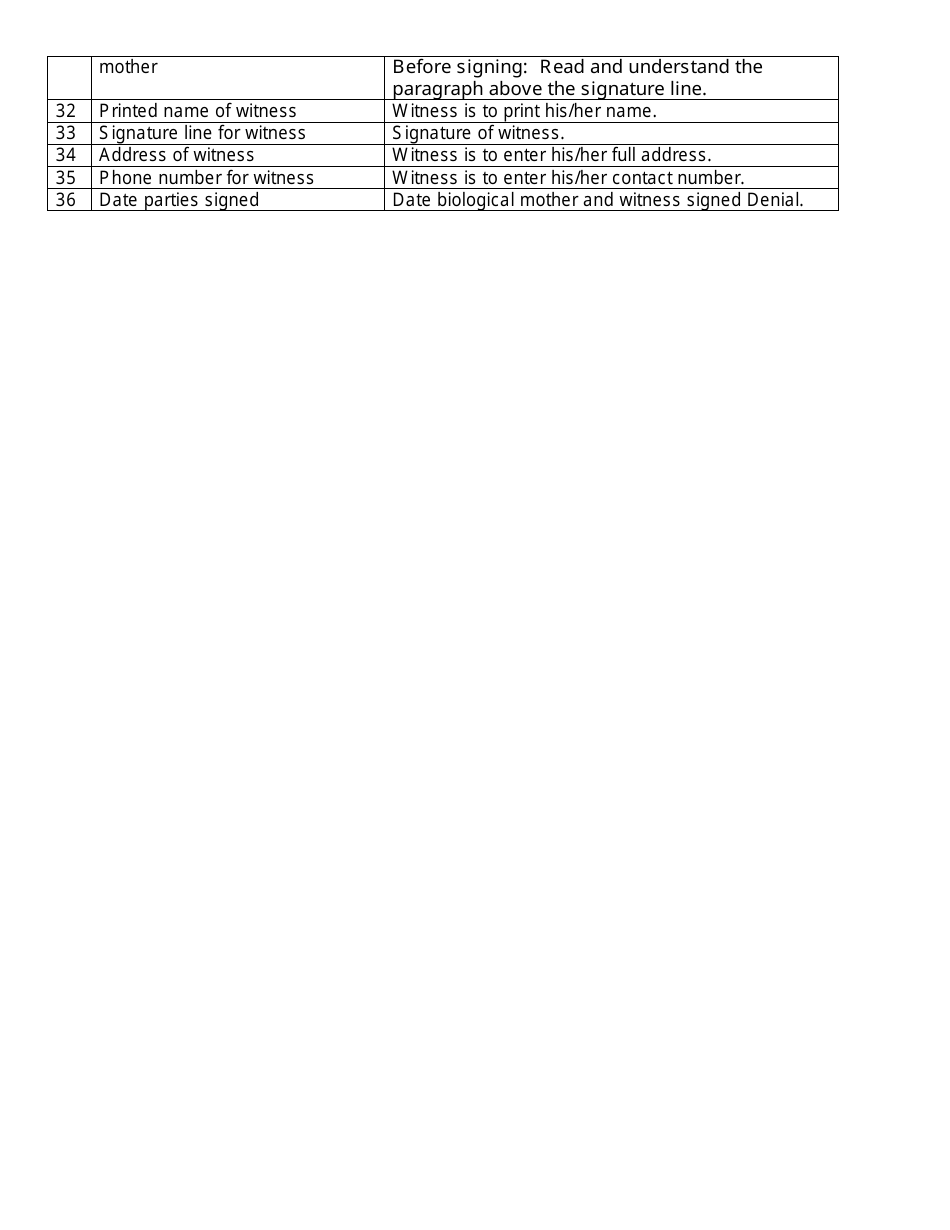 |  | mother | Before signing:  Read and understand the paragraph above the signature line. |
|---|---|---|
| 32 | Printed name of witness | Witness is to print his/her name. |
| 33 | Signature line for witness | Signature of witness. |
| 34 | Address of witness | Witness is to enter his/her full address. |
| 35 | Phone number for witness | Witness is to enter his/her contact number. |
| 36 | Date parties signed | Date biological mother and witness signed Denial. |